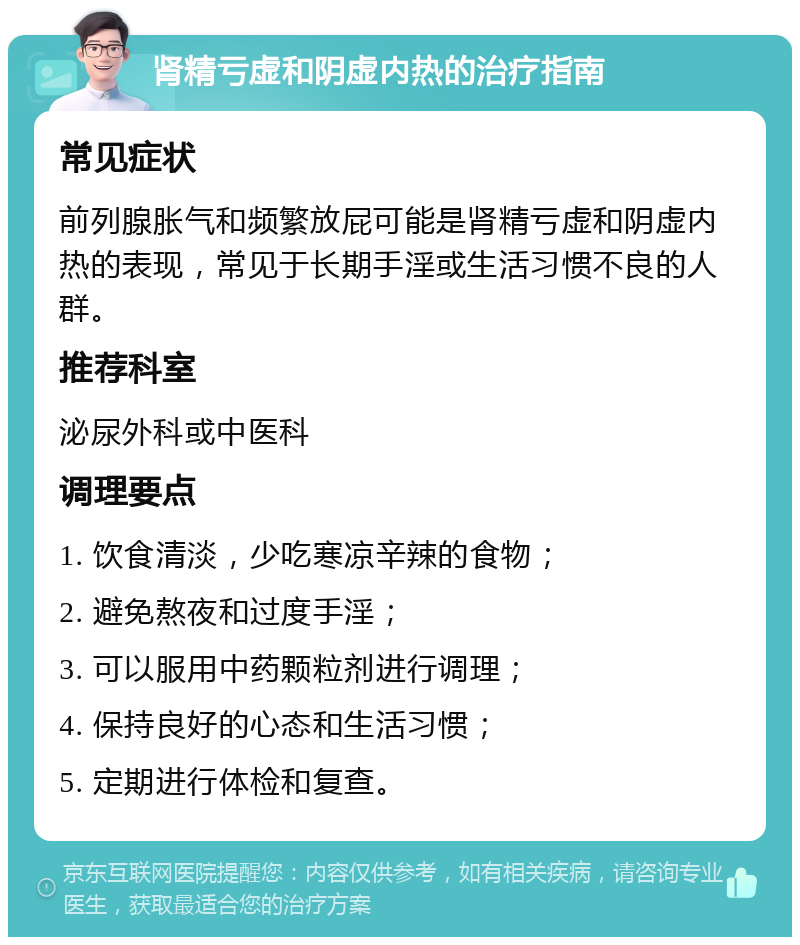 肾精亏虚和阴虚内热的治疗指南

常见症状

前列腺胀气和频繁放屁可能是肾精亏虚和阴虚内热的表现，常见于长期手淫或生活习惯不良的人群。

推荐科室

泌尿外科或中医科

调理要点

1. 饮食清淡，少吃寒凉辛辣的食物；

2. 避免熬夜和过度手淫；

3. 可以服用中药颗粒剂进行调理；

4. 保持良好的心态和生活习惯；

5. 定期进行体检和复查。

京东互联网医院提醒您：内容仅供参考，如有相关疾病，请咨询专业医生，获取最适合您的治疗方案